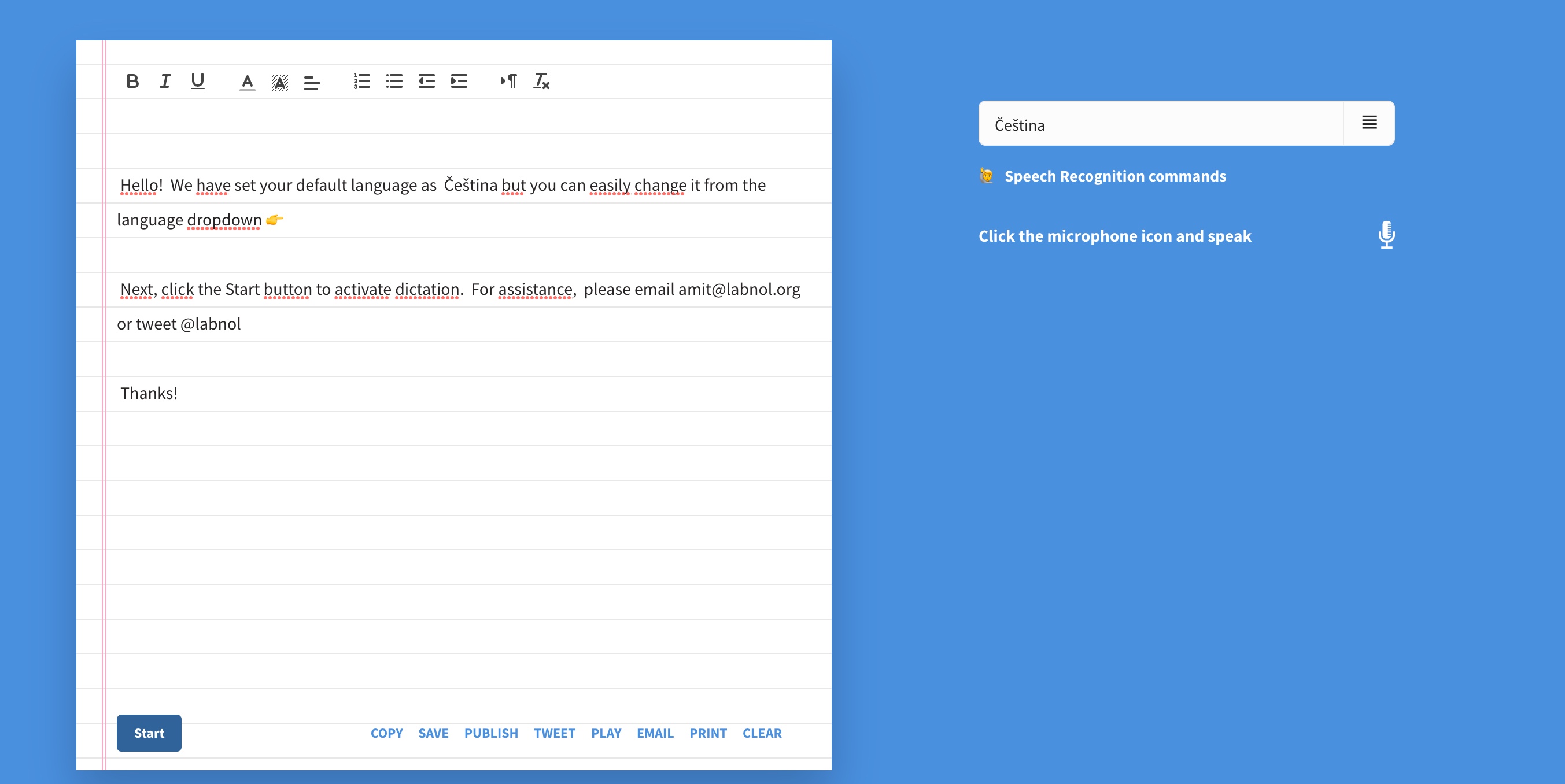 B I U A A

Hello! We have set your default language as Čeština but you can easily change it from the language dropdown 👉

Next, click the Start button to activate dictation. For assistance, please email amit@labnol.org or tweet @labnol

Thanks!

Start

COPY SAVE PUBLISH TWEET PLAY EMAIL PRINT CLEAR

Čeština

Speech Recognition commands

Click the microphone icon and speak